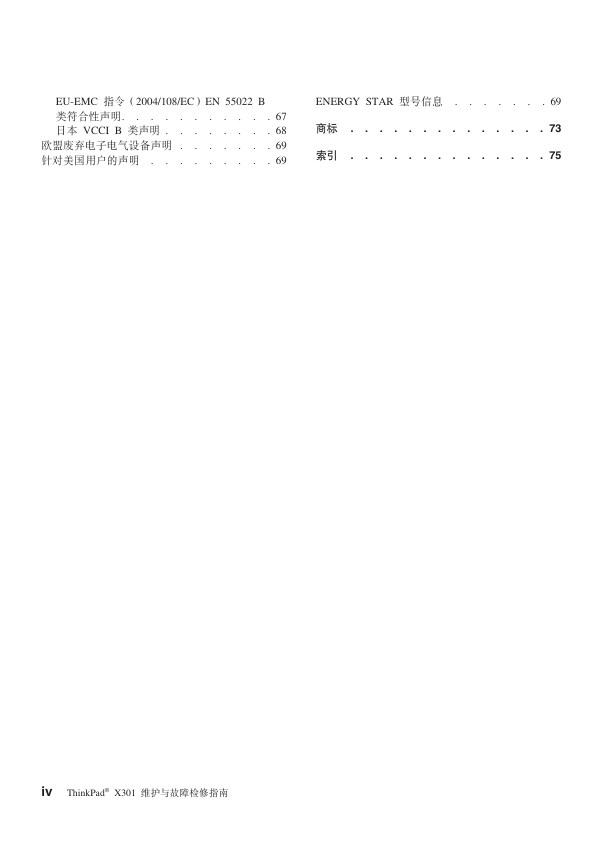 EU-EMC 指令（2004/108/EC）EN 55022 B 类符合性声明. . . . . . . . . . . 67
日本 VCCI B 类声明 . . . . . . . . 68
欧盟废弃电子电气设备声明 . . . . . . . 69
针对美国用户的声明 . . . . . . . . . 69

ENERGY STAR 型号信息 . . . . . . . 69
商标 . . . . . . . . . . . . . . 73
索引 . . . . . . . . . . . . . . 75

iv ThinkPad® X301 维护与故障检修指南